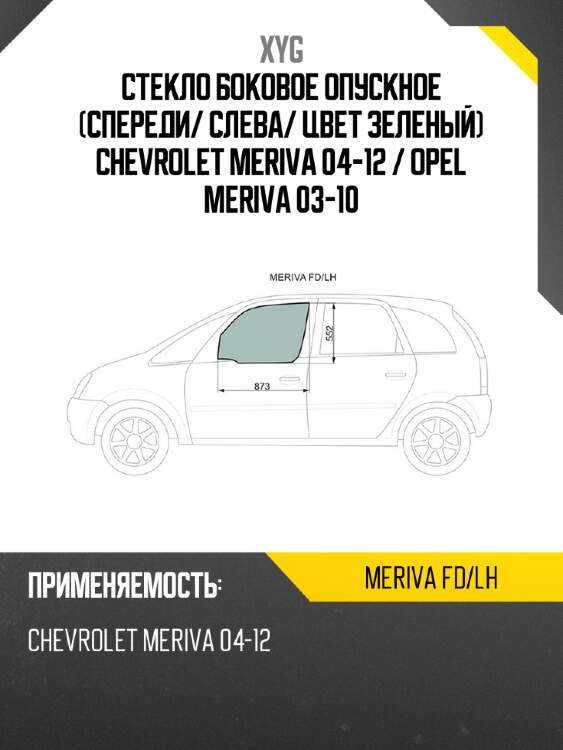 XYG
СТЕКЛО БОКОВОЕ ОПУСКНОЕ (СПЕРЕДИ/ СЛЕВА/ ЦВЕТ ЗЕЛЕНЫЙ) CHEVROLET MERIVA 04-12 / OPEL MERIVA 03-10

MERIVA FD/LH

552

873

ПРИМЕНЯЕМОСТЬ:

MERIVA FD/LH

CHEVROLET MERIVA 04-12